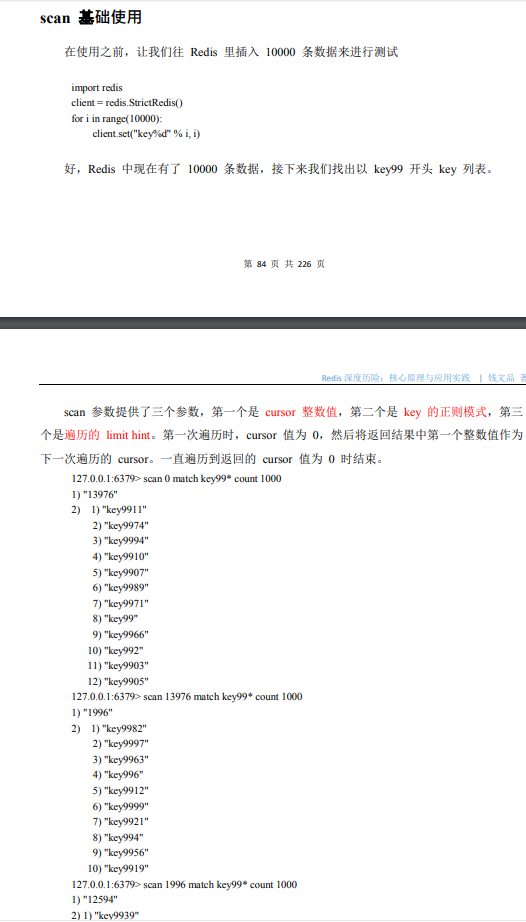 scan 基础使用

在使用之前，让我们往 Redis 里插入 10000 条数据来进行测试

import redis
client = redis.StrictRedis()
for i in range(10000):
client.set("key%d" % i, i)

好，Redis 中现在有了 10000 条数据，接下来我们找出以 key99 开头 key 列表。

第 84 页 共 226 页

Redis 深度历险：核心原理与应用实践 | 钱文品 著

scan 参数提供了三个参数，第一个是 cursor 整数值，第二个是 key 的正则模式，第三个是遍历的 limit hint。第一次遍历时，cursor 值为 0，然后将返回结果中第一个整数值作为下一次遍历的 cursor。一直遍历到返回的 cursor 值为 0 时结束。

127.0.0.1:6379> scan 0 match key99* count 1000
1) "13976"
2) 1) "key9911"
2) "key9974"
3) "key9994"
4) "key9910"
5) "key9907"
6) "key9989"
7) "key9971"
8) "key99"
9) "key9966"
10) "key992"
11) "key9903"
12) "key9905"
127.0.0.1:6379> scan 13976 match key99* count 1000
1) "1996"
2) 1) "key9982"
2) "key9997"
3) "key9963"
4) "key996"
5) "key9912"
6) "key9999"
7) "key9921"
8) "key994"
9) "key9956"
10) "key9919"
127.0.0.1:6379> scan 1996 match key99* count 1000
1) "12594"
2) 1) "key9939"